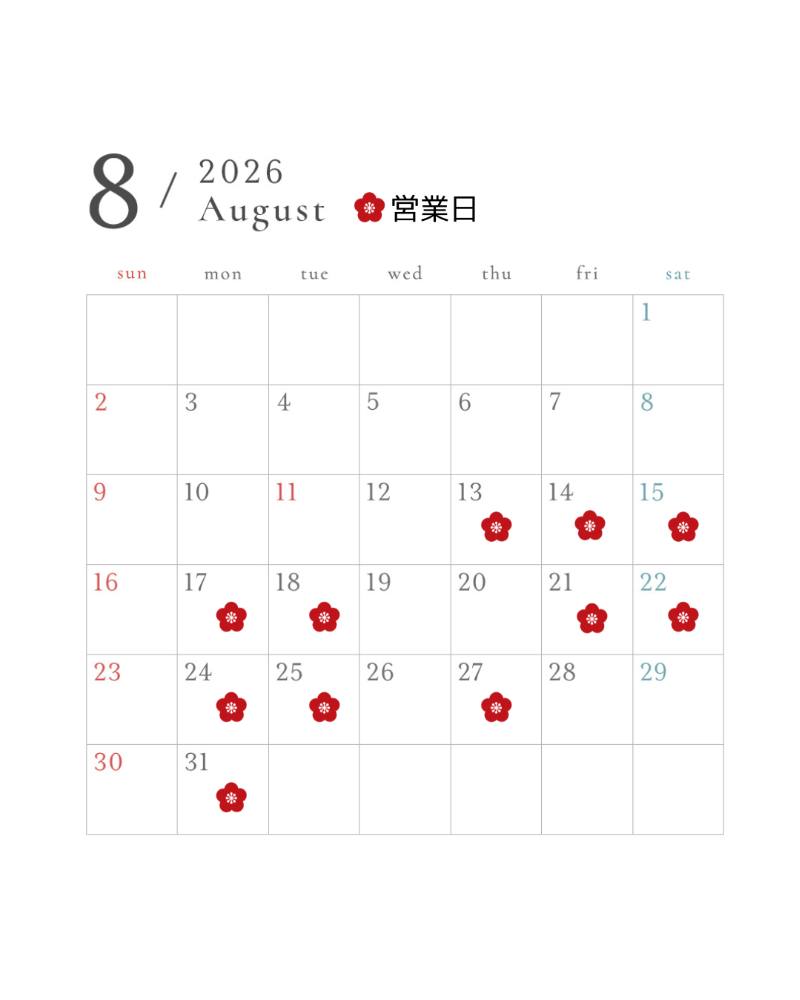 8 / 2026 August

営業日

| sun | mon | tue | wed | thu | fri | sat |
|---|---|---|---|---|---|---|
| | | | | | | 1 |
| 2 | 3 | 4 | 5 | 6 | 7 | 8 |
| 9 | 10 | 11 | 12 | 13 | 14 | 15 |
| 16 | 17 | 18 | 19 | 20 | 21 | 22 |
| 23 | 24 | 25 | 26 | 27 | 28 | 29 |
| 30 | 31 | | | | | |